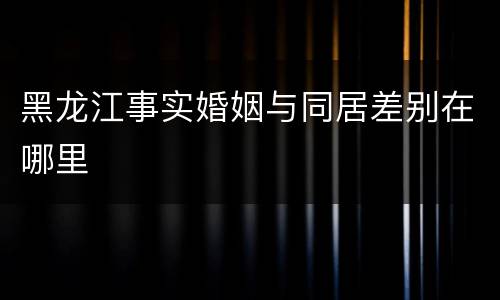 黑龙江事实婚姻与同居差别在哪里